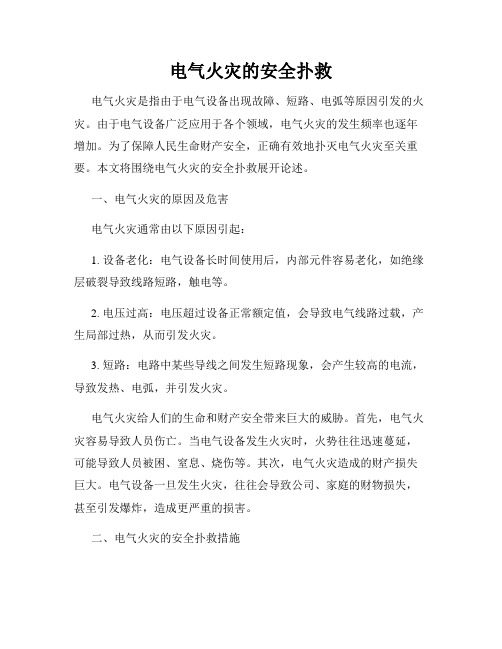 电气火灾的安全扑救

电气火灾是指由于电气设备出现故障、短路、电弧等原因引发的火灾。由于电气设备广泛应用于各个领域，电气火灾的发生频率也逐年增加。为了保障人民生命财产安全，正确有效地扑灭电气火灾至关重要。本文将围绕电气火灾的安全扑救展开论述。

一、电气火灾的原因及危害

电气火灾通常由以下原因引起：

1. 设备老化：电气设备长时间使用后，内部元件容易老化，如绝缘层破裂导致线路短路，触电等。

2. 电压过高：电压超过设备正常额定值，会导致电气线路过载，产生局部过热，从而引发火灾。

3. 短路：电路中某些导线之间发生短路现象，会产生较高的电流，导致发热、电弧，并引发火灾。

电气火灾给人们的生命和财产安全带来巨大的威胁。首先，电气火灾容易导致人员伤亡。当电气设备发生火灾时，火势往往迅速蔓延，可能导致人员被困、窒息、烧伤等。其次，电气火灾造成的财产损失巨大。电气设备一旦发生火灾，往往会导致公司、家庭的财物损失，甚至引发爆炸，造成更严重的损害。

二、电气火灾的安全扑救措施